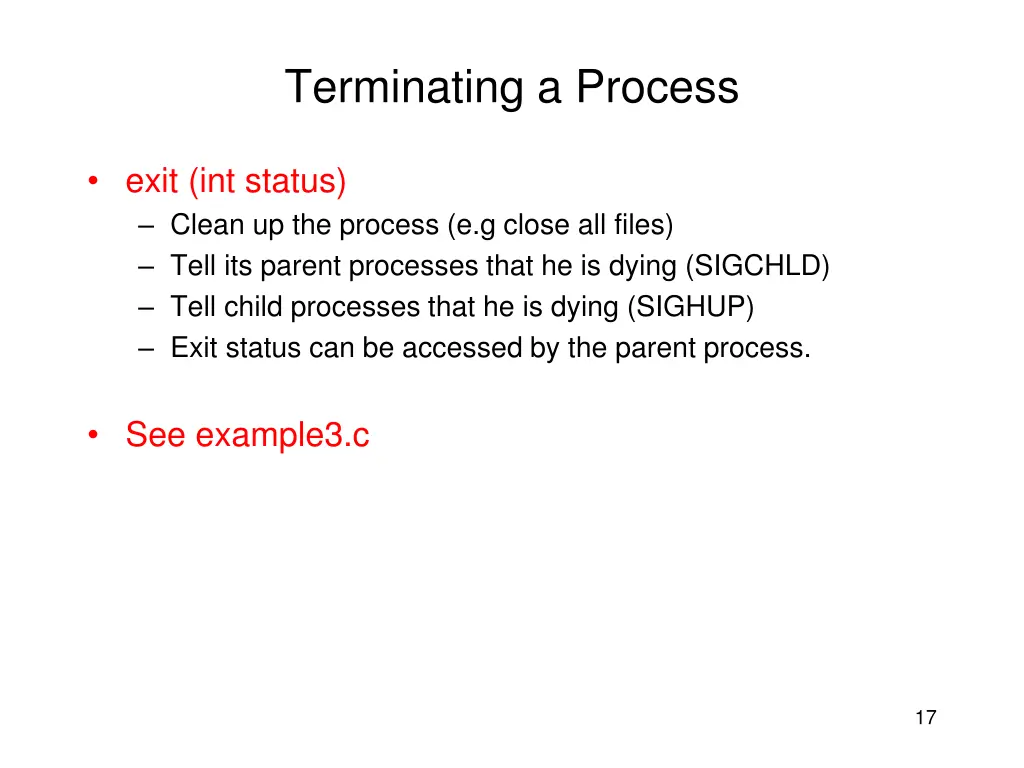 Terminating a Process

• exit (int status)
– Clean up the process (e.g close all files)
– Tell its parent processes that he is dying (SIGCHLD)
– Tell child processes that he is dying (SIGHUP)
– Exit status can be accessed by the parent process.

• See example3.c

17